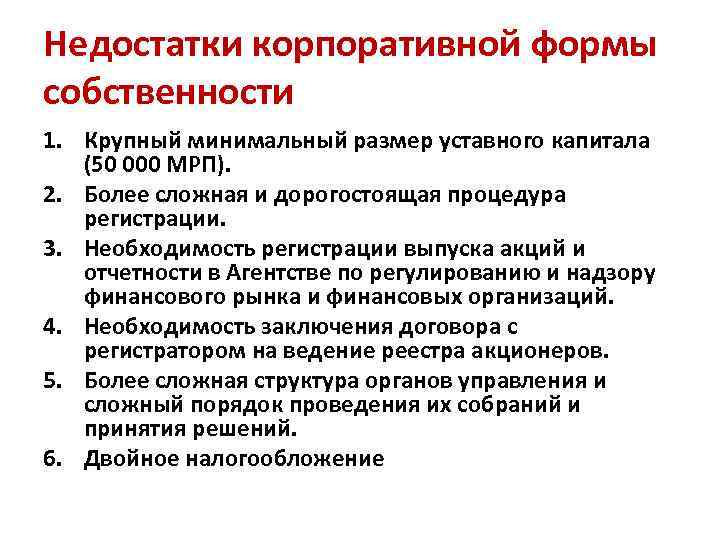 Недостатки корпоративной формы собственности

1. Крупный минимальный размер уставного капитала (50 000 МРП).
2. Более сложная и дорогостоящая процедура регистрации.
3. Необходимость регистрации выпуска акций и отчетности в Агентстве по регулированию и надзору финансового рынка и финансовых организаций.
4. Необходимость заключения договора с регистратором на ведение реестра акционеров.
5. Более сложная структура органов управления и сложный порядок проведения их собраний и принятия решений.
6. Двойное налогообложение